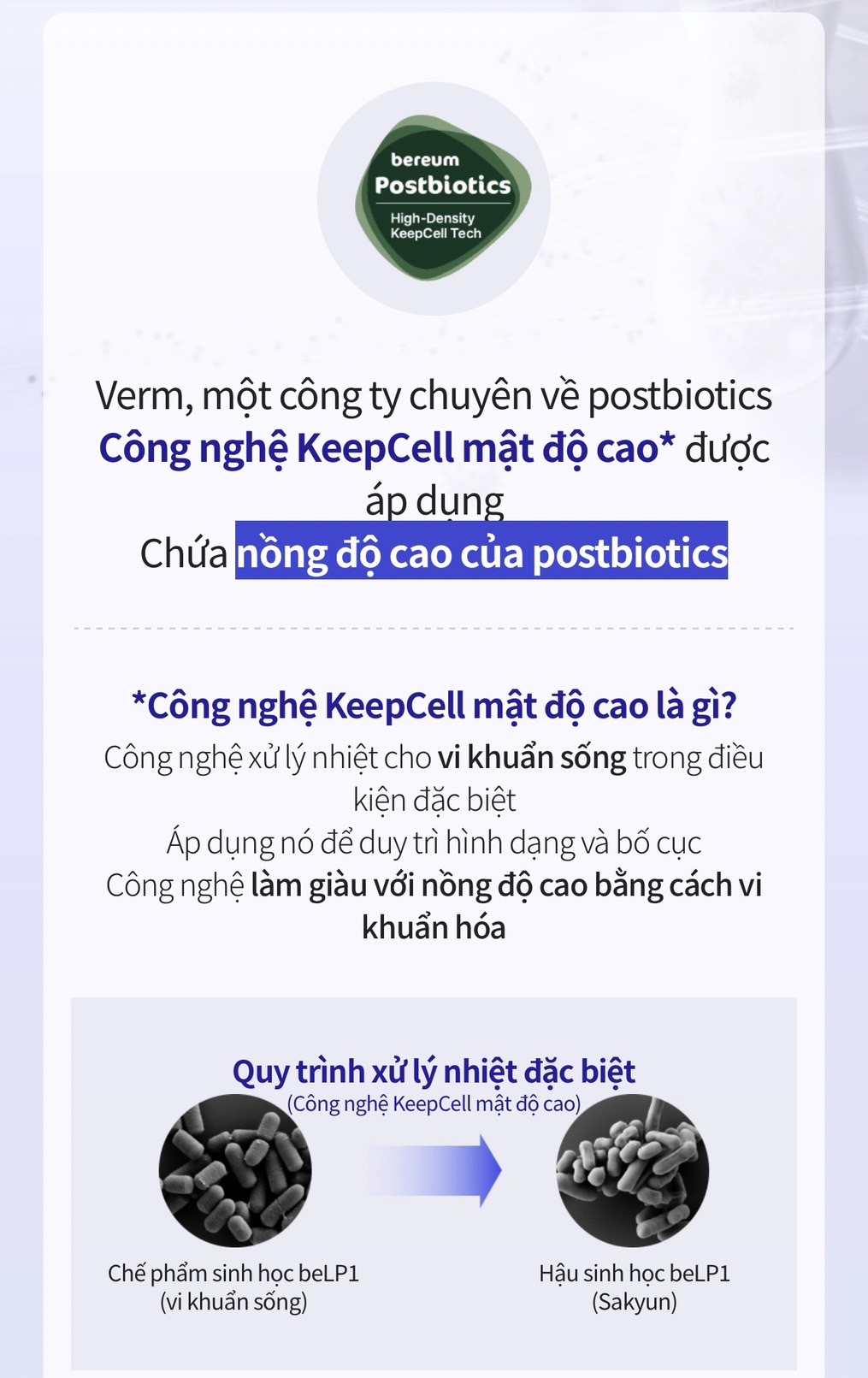 bereum
Postbiotics
High-Density
KeepCell Tech

Verm, một công ty chuyên về postbiotics Công nghệ KeepCell mật độ cao* được áp dụng
Chứa nồng độ cao của postbiotics

*Công nghệ KeepCell mật độ cao là gì?
Công nghệ xử lý nhiệt cho vi khuẩn sống trong điều kiện đặc biệt
Áp dụng nó để duy trì hình dạng và bố cục
Công nghệ làm giàu với nồng độ cao bằng cách vi khuẩn hóa

Quy trình xử lý nhiệt đặc biệt
(Công nghệ KeepCell mật độ cao)

Chế phẩm sinh học beLP1
(vi khuẩn sống)

Hậu sinh học beLP1
(Sakyun)